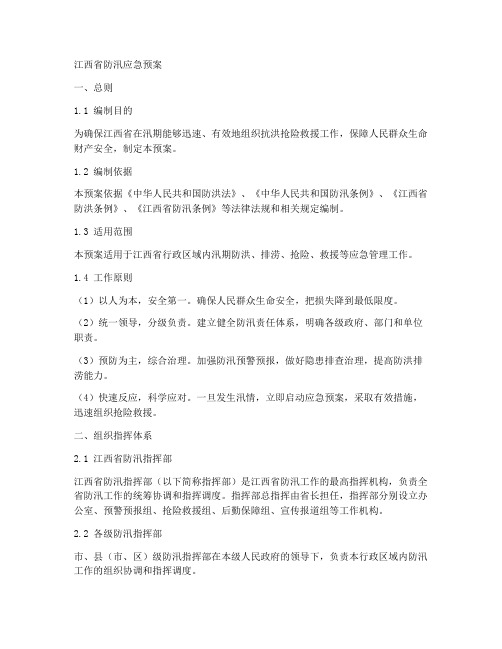 江西省防汛应急预案

一、总则

1.1 编制目的

为确保江西省在汛期能够迅速、有效地组织抗洪抢险救援工作，保障人民群众生命财产安全，制定本预案。

1.2 编制依据

本预案依据《中华人民共和国防洪法》、《中华人民共和国防汛条例》、《江西省防洪条例》、《江西省防汛条例》等法律法规和相关规定编制。

1.3 适用范围

本预案适用于江西省行政区域内汛期防洪、排涝、抢险、救援等应急管理工作。

1.4 工作原则

（1）以人为本，安全第一。确保人民群众生命安全，把损失降到最低限度。

（2）统一领导，分级负责。建立健全防汛责任体系，明确各级政府、部门和单位职责。

（3）预防为主，综合治理。加强防汛预警预报，做好隐患排查治理，提高防洪排涝能力。

（4）快速反应，科学应对。一旦发生汛情，立即启动应急预案，采取有效措施，迅速组织抢险救援。

二、组织指挥体系

2.1 江西省防汛指挥部

江西省防汛指挥部（以下简称指挥部）是江西省防汛工作的最高指挥机构，负责全省防汛工作的统筹协调和指挥调度。指挥部总指挥由省长担任，指挥部分别设立办公室、预警预报组、抢险救援组、后勤保障组、宣传报道组等工作机构。

2.2 各级防汛指挥部

市、县（市、区）级防汛指挥部在本级人民政府的领导下，负责本行政区域内防汛工作的组织协调和指挥调度。